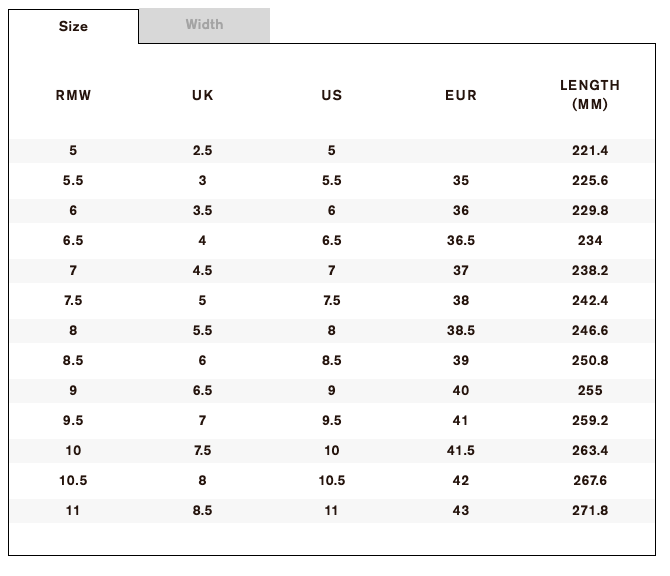 Size Width

| RMW | UK | US | EUR | LENGTH (MM) |
|---|---|---|---|---|
| 5 | 2.5 | 5 | | 221.4 |
| 5.5 | 3 | 5.5 | 35 | 225.6 |
| 6 | 3.5 | 6 | 36 | 229.8 |
| 6.5 | 4 | 6.5 | 36.5 | 234 |
| 7 | 4.5 | 7 | 37 | 238.2 |
| 7.5 | 5 | 7.5 | 38 | 242.4 |
| 8 | 5.5 | 8 | 38.5 | 246.6 |
| 8.5 | 6 | 8.5 | 39 | 250.8 |
| 9 | 6.5 | 9 | 40 | 255 |
| 9.5 | 7 | 9.5 | 41 | 259.2 |
| 10 | 7.5 | 10 | 41.5 | 263.4 |
| 10.5 | 8 | 10.5 | 42 | 267.6 |
| 11 | 8.5 | 11 | 43 | 271.8 |